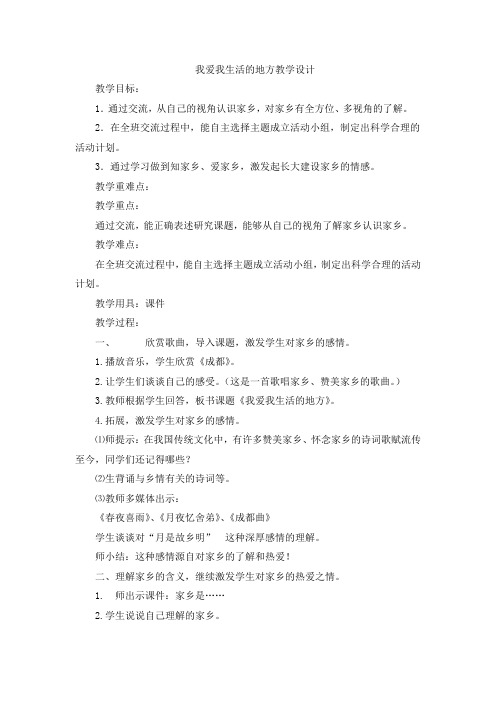 我爱我生活的地方教学设计

教学目标：

1．通过交流，从自己的视角认识家乡，对家乡有全方位、多视角的了解。

2．在全班交流过程中，能自主选择主题成立活动小组，制定出科学合理的活动计划。

3．通过学习做到知家乡、爱家乡，激发起长大建设家乡的情感。

教学重难点：

教学重点：

通过交流，能正确表述研究课题，能够从自己的视角了解家乡认识家乡。

教学难点：

在全班交流过程中，能自主选择主题成立活动小组，制定出科学合理的活动计划。

教学用具：课件

教学过程：

一、　　欣赏歌曲，导入课题，激发学生对家乡的感情。

1. 播放音乐，学生欣赏《成都》。

2. 让学生们谈谈自己的感受。（这是一首歌唱家乡、赞美家乡的歌曲。）

3. 教师根据学生回答，板书课题《我爱我生活的地方》。

4. 拓展，激发学生对家乡的感情。

⑴师提示：在我国传统文化中，有许多赞美家乡、怀念家乡的诗词歌赋流传至今，同学们还记得哪些？

⑵生背诵与乡情有关的诗词等。

⑶教师多媒体出示：

《春夜喜雨》、《月夜忆舍弟》、《成都曲》

学生谈谈对“月是故乡明”　这种深厚感情的理解。

师小结：这种感情源自对家乡的了解和热爱！

二、理解家乡的含义，继续激发学生对家乡的热爱之情。

1.　师出示课件：家乡是……

2. 学生说说自己理解的家乡。